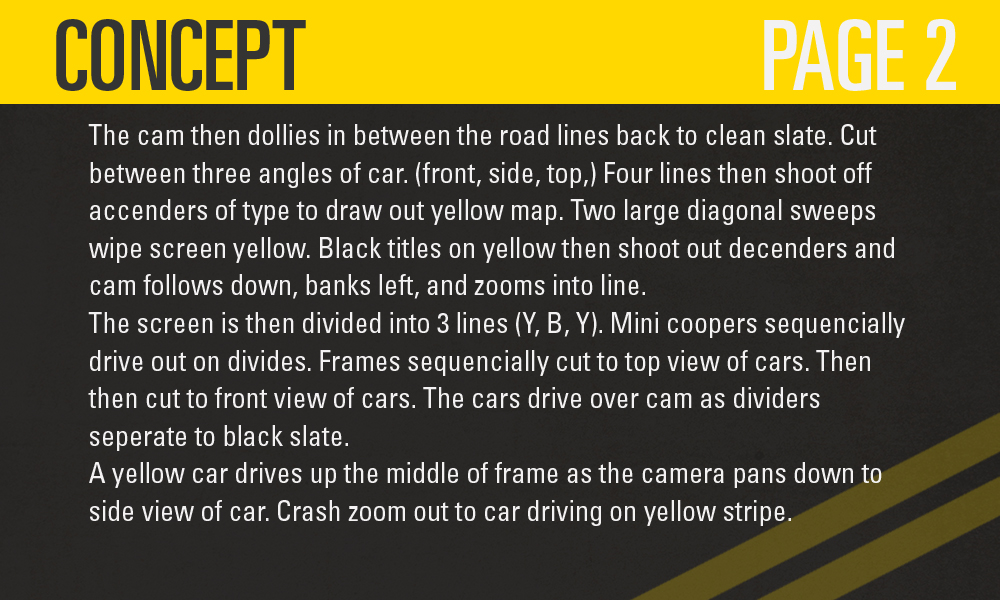 CONCEPT PAGE 2

The cam then dollies in between the road lines back to clean slate. Cut between three angles of car. (front, side, top,) Four lines then shoot off accenders of type to draw out yellow map. Two large diagonal sweeps wipe screen yellow. Black titles on yellow then shoot out decenders and cam follows down, banks left, and zooms into line.

The screen is then divided into 3 lines (Y, B, Y). Mini coopers sequencially drive out on divides. Frames sequencially cut to top view of cars. Then then cut to front view of cars. The cars drive over cam as dividers seperate to black slate.

A yellow car drives up the middle of frame as the camera pans down to side view of car. Crash zoom out to car driving on yellow stripe.